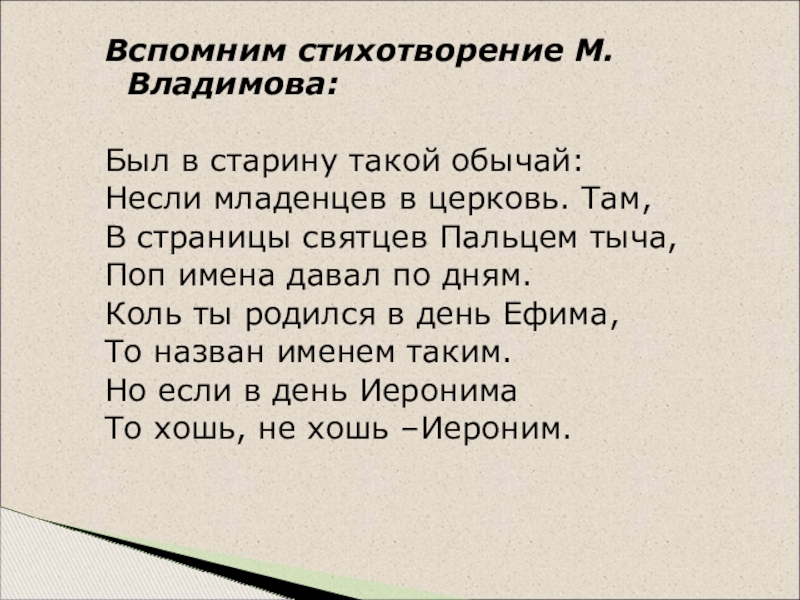 Вспомним стихотворение М. Владимова:

Был в старину такой обычай:
Несли младенцев в церковь. Там,
В страницы святцев Пальцем тыча,
Поп имена давал по дням.
Коль ты родился в день Ефима,
То назван именем таким.
Но если в день Иеронима
То хошь, не хошь –Иероним.